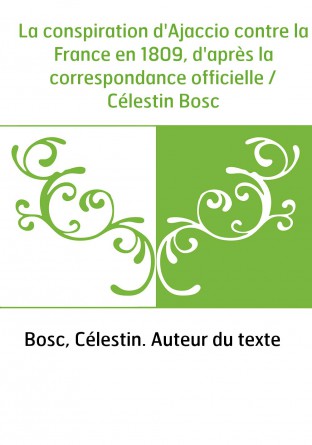 La conspiration d'Ajaccio contre la France en 1809, d'après la correspondance officielle / Célestin Bosc

Bosc, Célestin. Auteur du texte